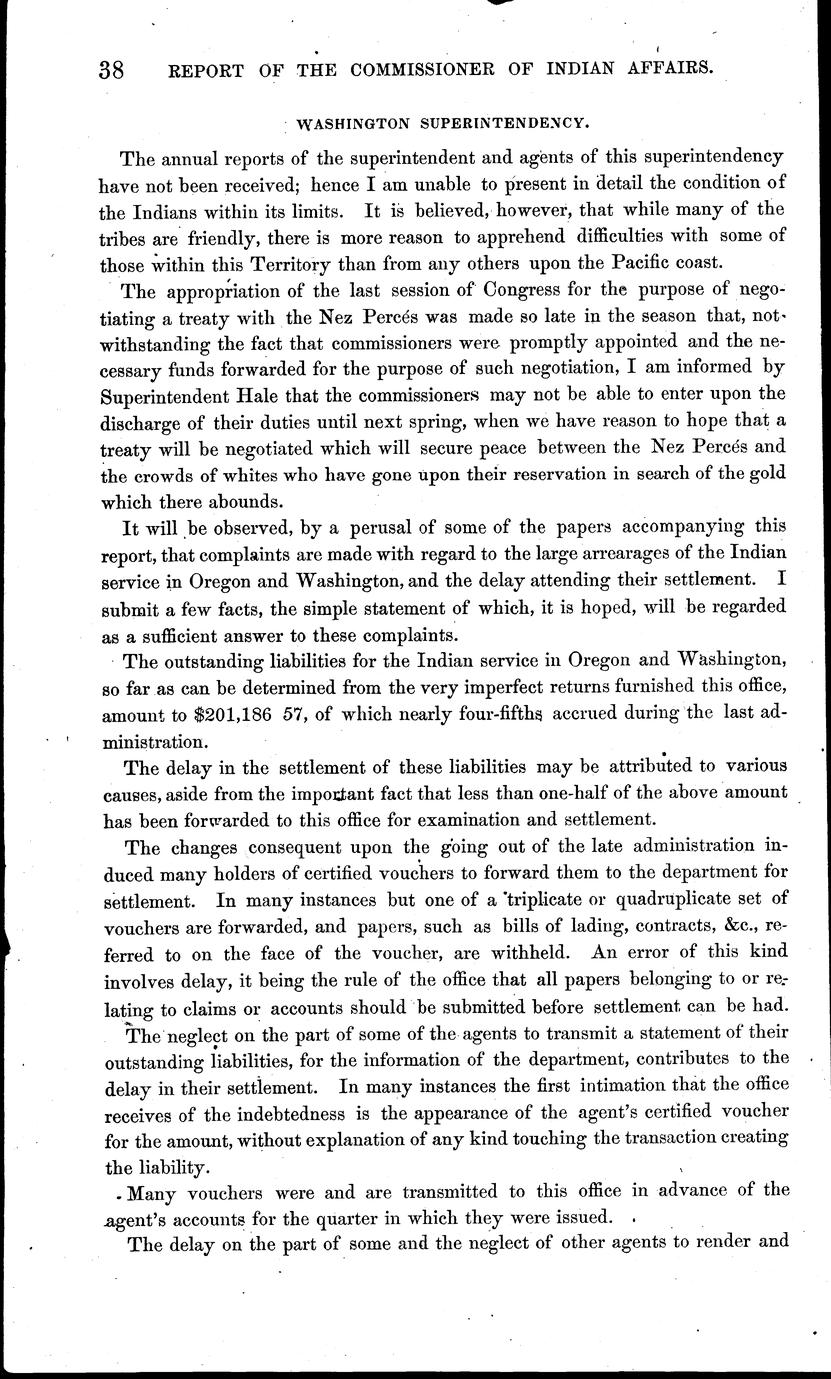 38 REPORT OF THE COMMISSIONER OF INDIAN AFFAIRS.

WASHINGTON SUPERINTENDENCY.

The annual reports of the superintendent and agents of this superintendency have not been received; hence I am unable to present in detail the condition of the Indians within its limits. It is believed, however, that while many of the tribes are friendly, there is more reason to apprehend difficulties with some of those within this Territory than from any others upon the Pacific coast.

The appropriation of the last session of Congress for the purpose of negotiating a treaty with the Nez Percés was made so late in the season that, notwithstanding the fact that commissioners were promptly appointed and the necessary funds forwarded for the purpose of such negotiation, I am informed by Superintendent Hale that the commissioners may not be able to enter upon the discharge of their duties until next spring, when we have reason to hope that a treaty will be negotiated which will secure peace between the Nez Percés and the crowds of whites who have gone upon their reservation in search of the gold which there abounds.

It will be observed, by a perusal of some of the papers accompanying this report, that complaints are made with regard to the large arrearages of the Indian service in Oregon and Washington, and the delay attending their settlement. I submit a few facts, the simple statement of which, it is hoped, will be regarded as a sufficient answer to these complaints.

The outstanding liabilities for the Indian service in Oregon and Washington, so far as can be determined from the very imperfect returns furnished this office, amount to $201,186 57, of which nearly four-fifths accrued during the last administration.

The delay in the settlement of these liabilities may be attributed to various causes, aside from the important fact that less than one-half of the above amount has been forwarded to this office for examination and settlement.

The changes consequent upon the going out of the late administration induced many holders of certified vouchers to forward them to the department for settlement. In many instances but one of a triplicate or quadruplicate set of vouchers are forwarded, and papers, such as bills of lading, contracts, &c., referred to on the face of the voucher, are withheld. An error of this kind involves delay, it being the rule of the office that all papers belonging to or relating to claims or accounts should be submitted before settlement can be had.

The neglect on the part of some of the agents to transmit a statement of their outstanding liabilities, for the information of the department, contributes to the delay in their settlement. In many instances the first intimation that the office receives of the indebtedness is the appearance of the agent's certified voucher for the amount, without explanation of any kind touching the transaction creating the liability.

Many vouchers were and are transmitted to this office in advance of the agent's accounts for the quarter in which they were issued.

The delay on the part of some and the neglect of other agents to render and